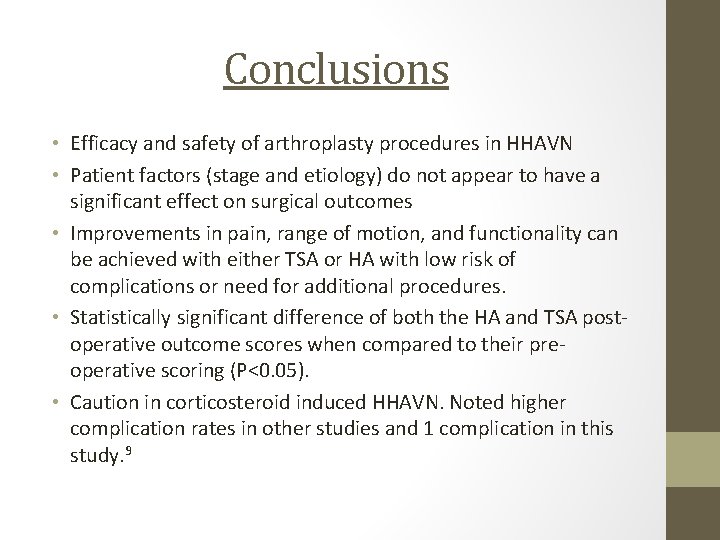 Conclusions

• Efficacy and safety of arthroplasty procedures in HHAVN
• Patient factors (stage and etiology) do not appear to have a significant effect on surgical outcomes
• Improvements in pain, range of motion, and functionality can be achieved with either TSA or HA with low risk of complications or need for additional procedures.
• Statistically significant difference of both the HA and TSA post-operative outcome scores when compared to their pre-operative scoring (P<0.05).
• Caution in corticosteroid induced HHAVN. Noted higher complication rates in other studies and 1 complication in this study.$^9$